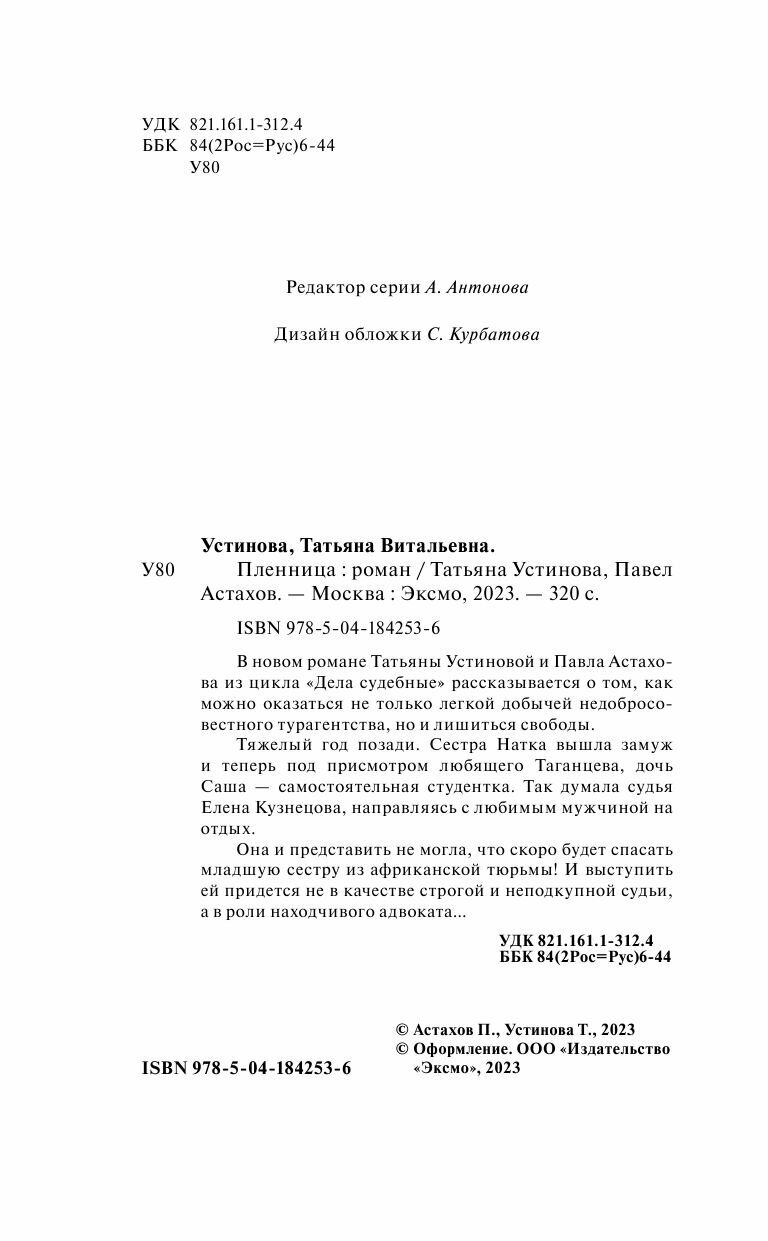 УДК 821.161.1-312.4
ББК 84(2Рос=Рус)6-44
У80

Редактор серии А. Антонова

Дизайн обложки С. Курбатова

Устинова, Татьяна Витальевна.

У80 Пленница : роман / Татьяна Устинова, Павел Астахов. — Москва : Эксмо, 2023. — 320 с.

ISBN 978-5-04-184253-6

В новом романе Татьяны Устиновой и Павла Астахова из цикла «Дела судебные» рассказывается о том, как можно оказаться не только легкой добычей недобросовестного турагентства, но и лишиться свободы.

Тяжелый год позади. Сестра Натка вышла замуж и теперь под присмотром любящего Таганцева, дочь Саша — самостоятельная студентка. Так думала судья Елена Кузнецова, направляясь с любимым мужчиной на отдых.

Она и представить не могла, что скоро будет спасать младшую сестру из африканской тюрьмы! И выступить ей придется не в качестве строгой и неподкупной судьи, а в роли находчивого адвоката...

УДК 821.161.1-312.4
ББК 84(2Рос=Рус)6-44

© Астахов П., Устинова Т., 2023
© Оформление. ООО «Издательство «Эксмо», 2023

ISBN 978-5-04-184253-6